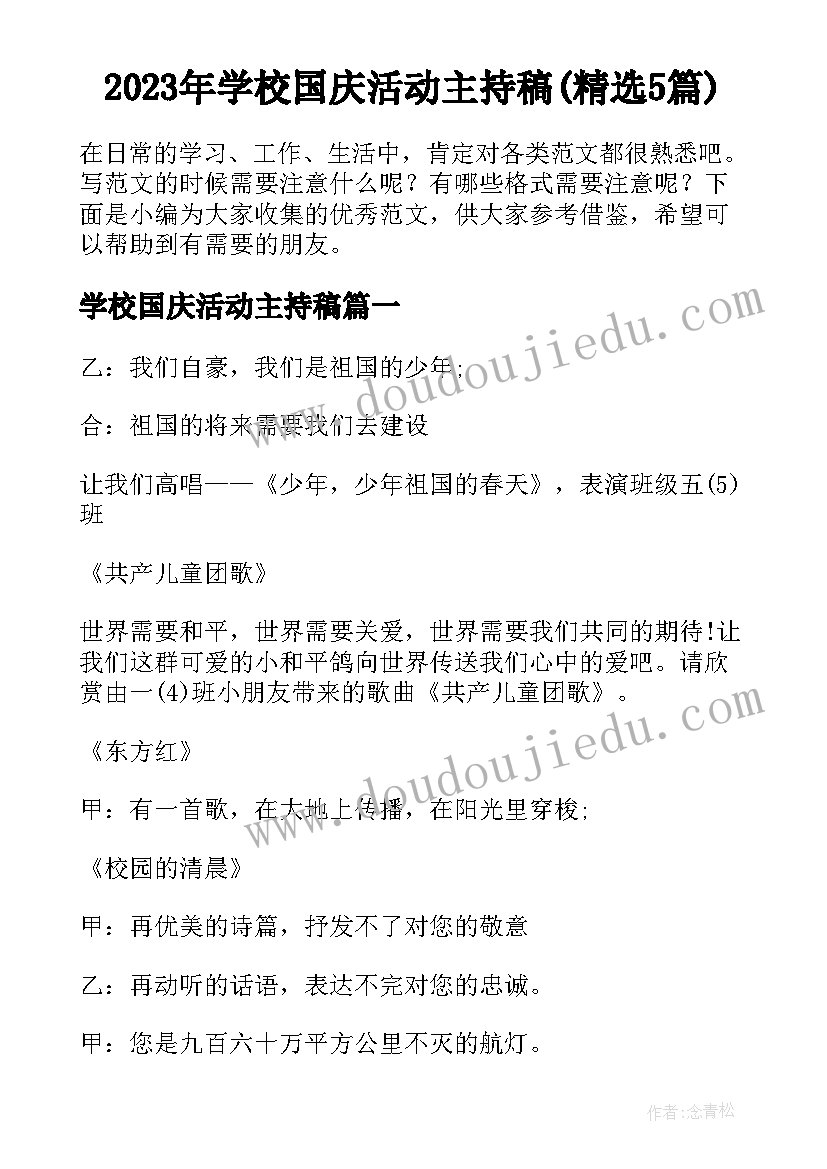 2023年学校国庆活动主持稿(精选5篇)

在日常的学习、工作、生活中，肯定对各类范文都很熟悉吧。写范文的时候需要注意什么呢？有哪些格式需要注意呢？下面是小编为大家收集的优秀范文，供大家参考借鉴，希望可以帮助到有需要的朋友。

学校国庆活动主持稿篇一

www.doudoujiedu.com

乙：我们自豪，我们是祖国的少年;

合：祖国的将来需要我们去建设

让我们高唱——《少年，少年祖国的春天》，表演班级五(5)班

《共产儿童团歌》

世界需要和平，世界需要关爱，世界需要我们共同的期待!让我们这群可爱的小和平鸽向世界传送我们心中的爱吧。请欣赏由一(4)班小朋友带来的歌曲《共产儿童团歌》。

www.doudoujiedu.com

《东方红》

甲：有一首歌，在大地上传播，在阳光里穿梭;

《校园的清晨》

甲：再优美的诗篇，抒发不了对您的敬意

乙：再动听的话语，表达不完对您的忠诚。

甲：您是九百六十万平方公里不灭的航灯。

作者:念青松